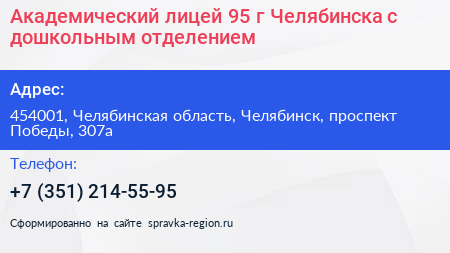 Академический лицей 95 г Челябинска с дошкольным отделением

Адрес:

454001, Челябинская область, Челябинск, проспект Победы, 307а

Телефон:

+7 (351) 214-55-95

Сформированно на сайте spravka-region.ru